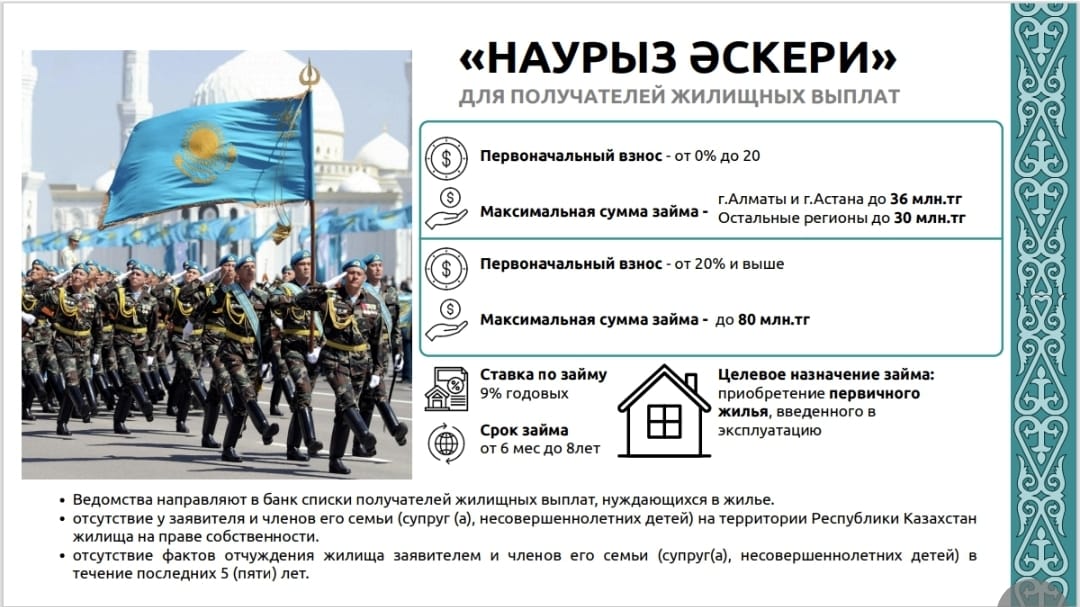 «НАУРЫЗ ӘСКЕРИ»
ДЛЯ ПОЛУЧАТЕЛЕЙ ЖИЛИЩНЫХ ВЫПЛАТ

Первоначальный взнос - от 0% до 20

Максимальная сумма займа - г.Алматы и г.Астана до 36 млн.тг
Остальные регионы до 30 млн.тг

Первоначальный взнос - от 20% и выше

Максимальная сумма займа - до 80 млн.тг

Ставка по займу
9% годовых

Срок займа
от 6 мес до 8лет

Целевое назначение займа:
приобретение первичного жилья, введенного в эксплуатацию

• Ведомства направляют в банк списки получателей жилищных выплат, нуждающихся в жилье.
• отсутствие у заявителя и членов его семьи (супруг (а), несовершеннолетних детей) на территории Республики Казахстан жилища на праве собственности.
• отсутствие фактов отчуждения жилища заявителем и членов его семьи (супруг(а), несовершеннолетних детей) в течение последних 5 (пяти) лет.